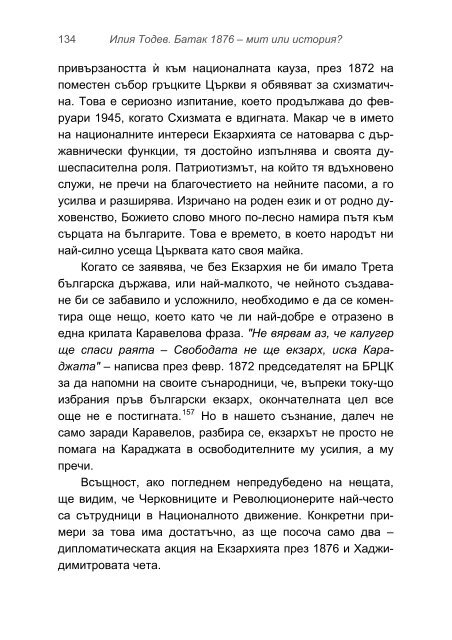 134 Илия Тодев. Батак 1876 – мит или история?

привързаността ѝ към националната кауза, през 1872 на поместен събор гръцките Църкви я обявяват за схизматична. Това е сериозно изпитание, което продължава до февруари 1945, когато Схизмата е вдигната. Макар че в името на националните интереси Екзархията се натоварва с държавнически функции, тя достойно изпълнява и своята душеспасителна роля. Патриотизмът, на който тя вдъхновено служи, не пречи на благочестието на нейните пасоми, а го усилва и разширява. Изричано на роден език и от родно духовенство, Божието слово много по-лесно намира пътя към сърцата на българите. Това е времето, в което народът ни най-силно усеща Църквата като своя майка.

Когато се заявява, че без Екзархия не би имало Трета българска държава, или най-малкото, че нейното създаване би се забавило и усложнило, необходимо е да се коментира още нещо, което като че ли най-добре е отразено в една крилата Каравелова фраза. "Не вярвам аз, че калугер ще спаси раята – Свободата не ще екзарх, иска Караджата" – написва през февр. 1872 председателят на БРЦК за да напомни на своите сънародници, че, въпреки току-що избрания пръв български екзарх, окончателната цел все още не е постигната.$^{157}$ Но в нашето съзнание, далеч не само заради Каравелов, разбира се, екзархът не просто не помага на Караджата в освободителните му усилия, а му пречи.

Всъщност, ако погледнем непредубедено на нещата, ще видим, че Черковниците и Революционерите най-често са сътрудници в Националното движение. Конкретни примери за това има достатъчно, аз ще посоча само два – дипломатическата акция на Екзархията през 1876 и Хаджидимитровата чета.